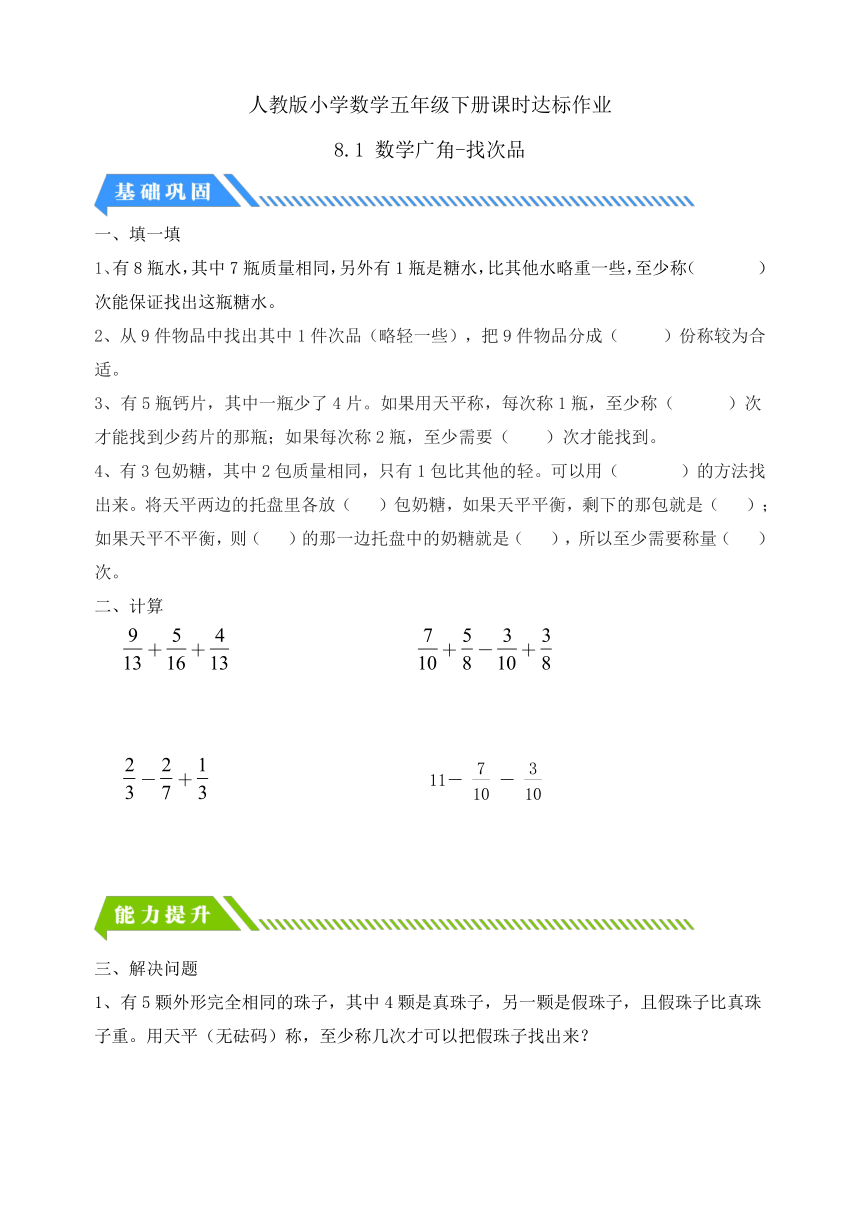 人教版小学数学五年级下册课时达标作业

8.1 数学广角-找次品

基础巩固

一、填一填

1、有 8 瓶水，其中 7 瓶质量相同，另外有 1 瓶是糖水，比其他水略重一些，至少称(　　　)次能保证找出这瓶糖水。

2、从 9 件物品中找出其中 1 件次品（略轻一些），把 9 件物品分成（　　）份称较为合适。

3、有 5 瓶钙片，其中一瓶少了 4 片。如果用天平称，每次称 1 瓶，至少称（　　　）次才能找到少药片的那瓶；如果每次称 2 瓶，至少需要（　　）次才能找到。

4、有 3 包奶糖，其中 2 包质量相同，只有 1 包比其他的轻。可以用（　　　）的方法找出来。将天平两边的托盘里各放（　　）包奶糖，如果天平平衡，剩下的那包就是（　　）；如果天平不平衡，则（　　）的那一边托盘中的奶糖就是（　　），所以至少需要称量（　　）次。

二、计算

$\frac{9}{13}+\frac{5}{16}+\frac{4}{13}$　　　　$\frac{7}{10}+\frac{5}{8}-\frac{3}{10}+\frac{3}{8}$

$\frac{2}{3}-\frac{2}{7}+\frac{1}{3}$　　　　$11-\frac{7}{10}-\frac{3}{10}$

能力提升

三、解决问题

1、有 5 颗外形完全相同的珠子，其中 4 颗是真珠子，另一颗是假珠子，且假珠子比真珠子重。用天平（无砝码）称，至少称几次才可以把假珠子找出来？